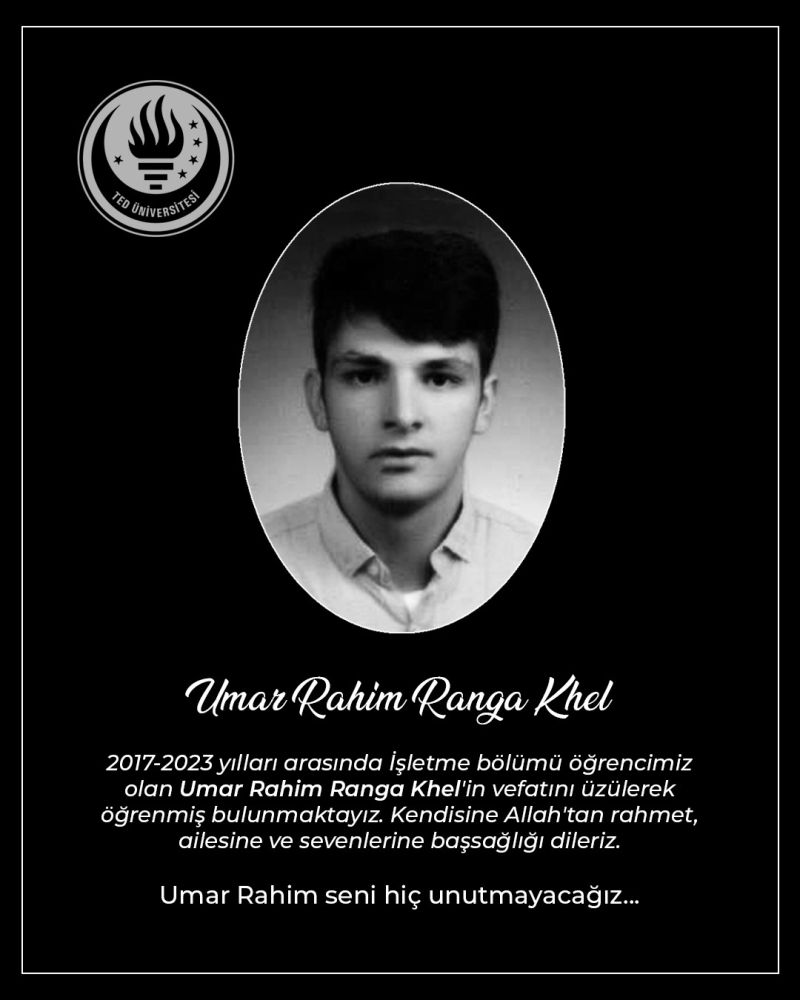 TED ÜNİVERSİTESİ

Umar Rahim Ranga Khel

2017-2023 yılları arasında İşletme bölümü öğrencimiz olan Umar Rahim Ranga Khel'in vefatını üzülerek öğrenmiş bulunmaktayız. Kendisine Allah'tan rahmet, ailesine ve sevenlerine başsağlığı dileriz.

Umar Rahim seni hiç unutmayacağız...